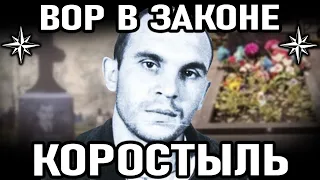 ВОР В ЗАКОНЕ

КОРОСТЫЛЬ